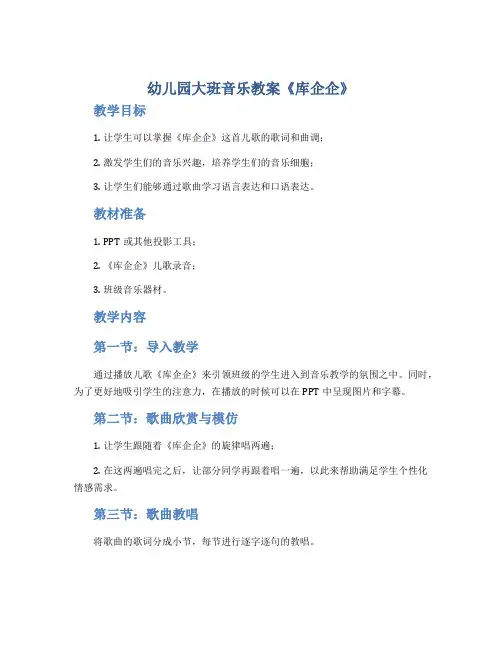 幼儿园大班音乐教案《库企企》

教学目标

1. 让学生可以掌握《库企企》这首儿歌的歌词和曲调；

2. 激发学生们的音乐兴趣，培养学生们的音乐细胞；

3. 让学生们能够通过歌曲学习语言表达和口语表达。

教材准备

1. PPT 或其他投影工具；

2. 《库企企》儿歌录音；

3. 班级音乐器材。

教学内容

第一节：导入教学

通过播放儿歌《库企企》来引领班级的学生进入到音乐教学的氛围之中。同时，为了更好地吸引学生的注意力，在播放的时候可以在 PPT 中呈现图片和字幕。

第二节：歌曲欣赏与模仿

1. 让学生跟随着《库企企》的旋律唱两遍；

2. 在这两遍唱完之后，让部分同学再跟着唱一遍，以此来帮助满足学生个性化情感需求。

第三节：歌曲教唱

将歌曲的歌词分成小节，每节进行逐字逐句的教唱。